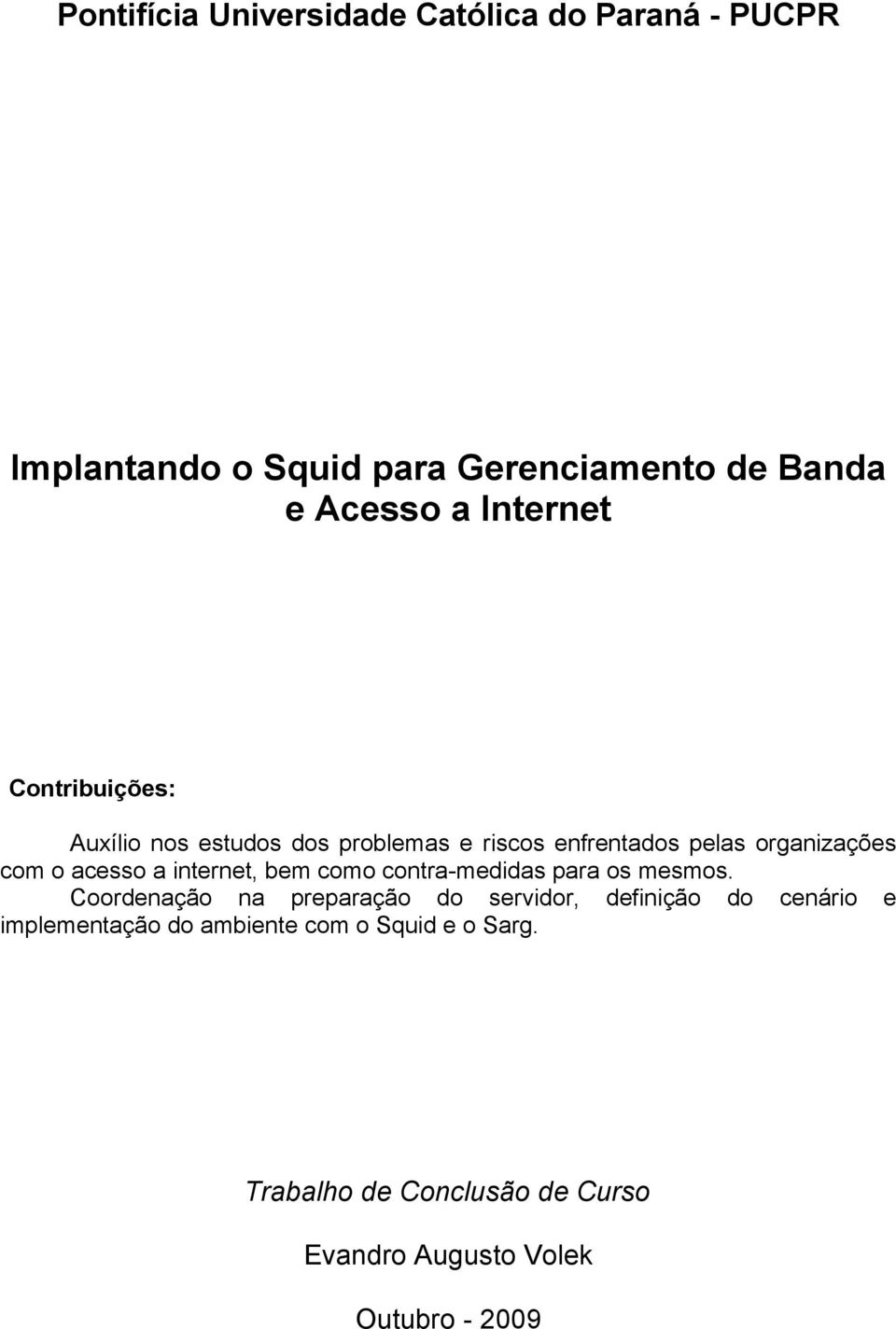 Pontifícia Universidade Católica do Paraná - PUCPR

Implantando o Squid para Gerenciamento de Banda e Acesso a Internet

Contribuições:

Auxílio nos estudos dos problemas e riscos enfrentados pelas organizações com o acesso a internet, bem como contra-medidas para os mesmos.

Coordenação na preparação do servidor, definição do cenário e implementação do ambiente com o Squid e o Sarg.

Trabalho de Conclusão de Curso

Evandro Augusto Volek

Outubro - 2009